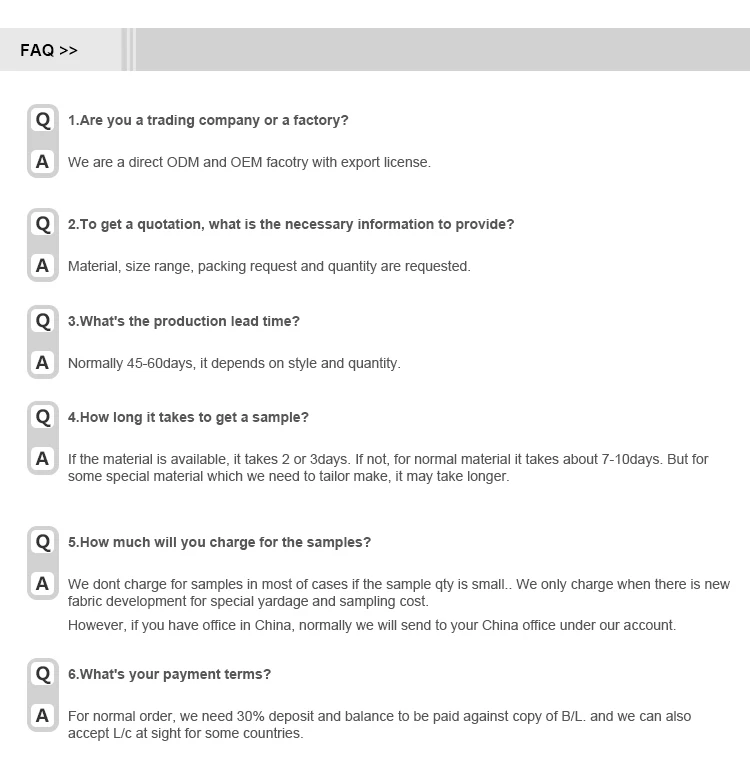 FAQ >>

Q 1.Are you a trading company or a factory?

A We are a direct ODM and OEM facotry with export license.

Q 2.To get a quotation, what is the necessary information to provide?

A Material, size range, packing request and quantity are requested.

Q 3.What's the production lead time?

A Normally 45-60days, it depends on style and quantity.

Q 4.How long it takes to get a sample?

A If the material is available, it takes 2 or 3days. If not, for normal material it takes about 7-10days. But for some special material which we need to tailor make, it may take longer.

Q 5.How much will you charge for the samples?

A We dont charge for samples in most of cases if the sample qty is small.. We only charge when there is new fabric development for special yardage and sampling cost.

However, if you have office in China, normally we will send to your China office under our account.

Q 6.What's your payment terms?

A For normal order, we need 30% deposit and balance to be paid against copy of B/L. and we can also accept L/c at sight for some countries.